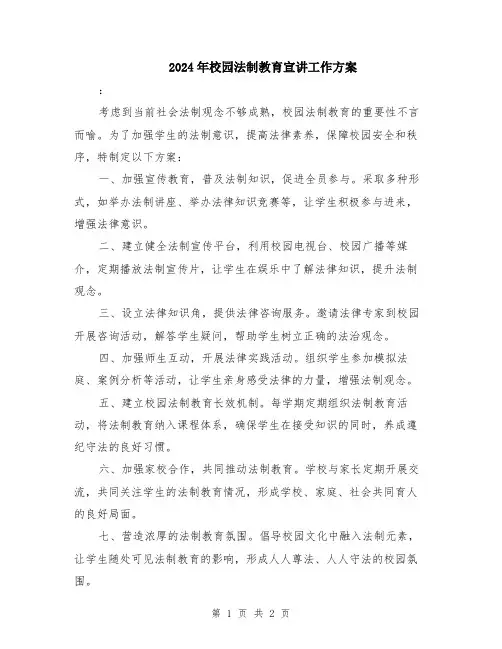 2024年校园法制教育宣讲工作方案

:

考虑到当前社会法制观念不够成熟，校园法制教育的重要性不言而喻。为了加强学生的法制意识，提高法律素养，保障校园安全和秩序，特制定以下方案：

一、加强宣传教育，普及法制知识，促进全员参与。采取多种形式，如举办法制讲座、举办法律知识竞赛等，让学生积极参与进来，增强法律意识。

二、建立健全法制宣传平台，利用校园电视台、校园广播等媒介，定期播放法制宣传片，让学生在娱乐中了解法律知识，提升法制观念。

三、设立法律知识角，提供法律咨询服务。邀请法律专家到校园开展咨询活动，解答学生疑问，帮助学生树立正确的法治观念。

四、加强师生互动，开展法律实践活动。组织学生参加模拟法庭、案例分析等活动，让学生亲身感受法律的力量，增强法制观念。

五、建立校园法制教育长效机制。每学期定期组织法制教育活动，将法制教育纳入课程体系，确保学生在接受知识的同时，养成遵纪守法的良好习惯。

六、加强家校合作，共同推动法制教育。学校与家长定期开展交流，共同关注学生的法制教育情况，形成学校、家庭、社会共同育人的良好局面。

七、营造浓厚的法制教育氛围。倡导校园文化中融入法制元素，让学生随处可见法制教育的影响，形成人人尊法、人人守法的校园氛围。

第 1 页 共 2 页